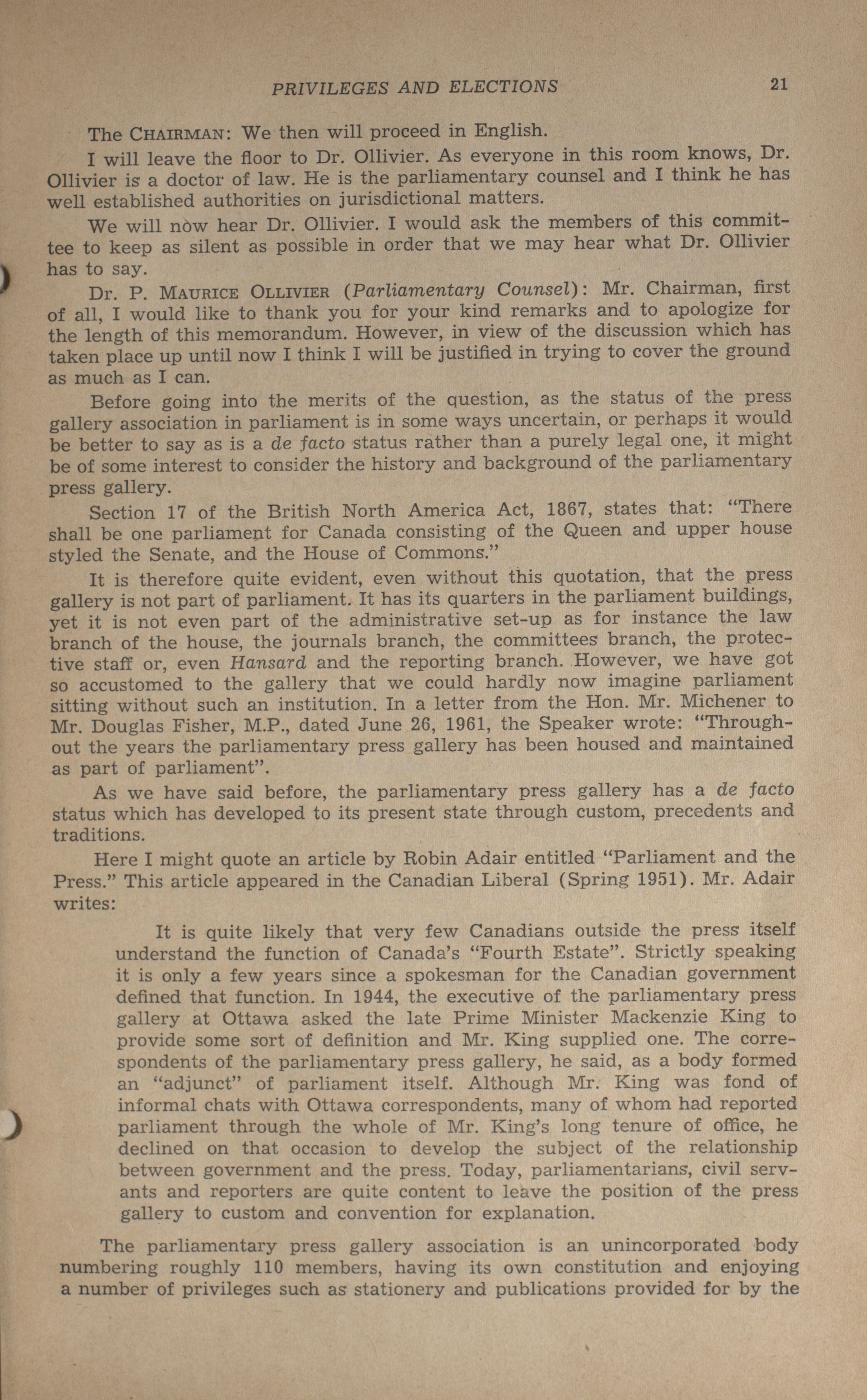 PRIVILEGES AND ELECTIONS 21

The CHAIRMAN: We then will proceed in English.

I will leave the floor to Dr. Ollivier. As everyone in this room knows, Dr. Ollivier is a doctor of law. He is the parliamentary counsel and I think he has well established authorities on jurisdictional matters.

We will now hear Dr. Ollivier. I would ask the members of this committee to keep as silent as possible in order that we may hear what Dr. Ollivier has to say.

Dr. P. MAURICE OLLIVIER (Parliamentary Counsel): Mr. Chairman, first of all, I would like to thank you for your kind remarks and to apologize for the length of this memorandum. However, in view of the discussion which has taken place up until now I think I will be justified in trying to cover the ground as much as I can.

Before going into the merits of the question, as the status of the press gallery association in parliament is in some ways uncertain, or perhaps it would be better to say as is a de facto status rather than a purely legal one, it might be of some interest to consider the history and background of the parliamentary press gallery.

Section 17 of the British North America Act, 1867, states that: "There shall be one parliament for Canada consisting of the Queen and upper house styled the Senate, and the House of Commons."

It is therefore quite evident, even without this quotation, that the press gallery is not part of parliament. It has its quarters in the parliament buildings, yet it is not even part of the administrative set-up as for instance the law branch of the house, the journals branch, the committees branch, the protective staff or, even Hansard and the reporting branch. However, we have got so accustomed to the gallery that we could hardly now imagine parliament sitting without such an institution. In a letter from the Hon. Mr. Michener to Mr. Douglas Fisher, M.P., dated June 26, 1961, the Speaker wrote: "Throughout the years the parliamentary press gallery has been housed and maintained as part of parliament".

As we have said before, the parliamentary press gallery has a de facto status which has developed to its present state through custom, precedents and traditions.

Here I might quote an article by Robin Adair entitled "Parliament and the Press." This article appeared in the Canadian Liberal (Spring 1951). Mr. Adair writes:

It is quite likely that very few Canadians outside the press itself understand the function of Canada's "Fourth Estate". Strictly speaking it is only a few years since a spokesman for the Canadian government defined that function. In 1944, the executive of the parliamentary press gallery at Ottawa asked the late Prime Minister Mackenzie King to provide some sort of definition and Mr. King supplied one. The correspondents of the parliamentary press gallery, he said, as a body formed an "adjunct" of parliament itself. Although Mr. King was fond of informal chats with Ottawa correspondents, many of whom had reported parliament through the whole of Mr. King's long tenure of office, he declined on that occasion to develop the subject of the relationship between government and the press. Today, parliamentarians, civil servants and reporters are quite content to leave the position of the press gallery to custom and convention for explanation.

The parliamentary press gallery association is an unincorporated body numbering roughly 110 members, having its own constitution and enjoying a number of privileges such as stationery and publications provided for by the